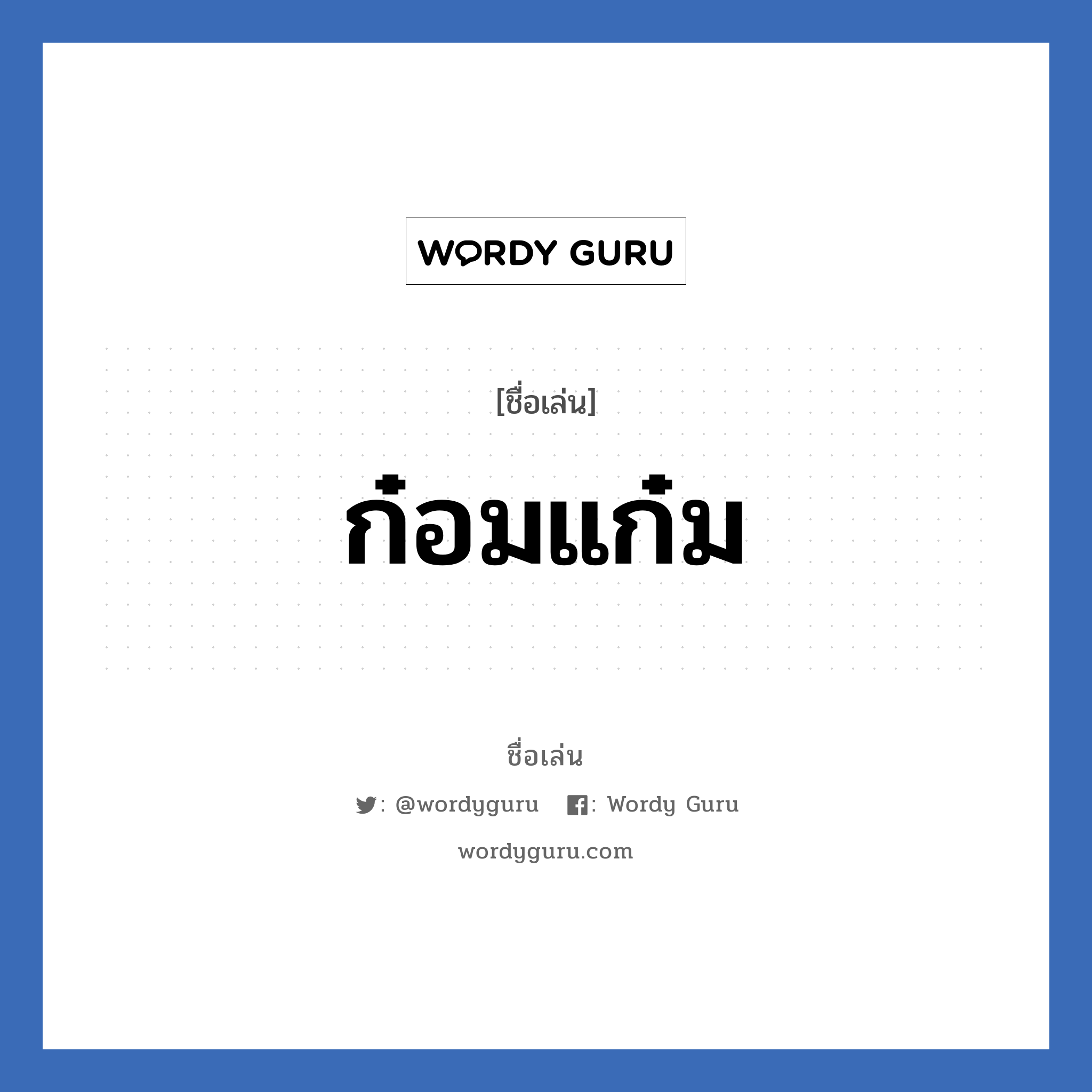 WORDY GURU

[ชื่อเล่น]

ก๋อมแก๋ม

ชื่อเล่น

: @wordyguru : Wordy Guru

wordyguru.com